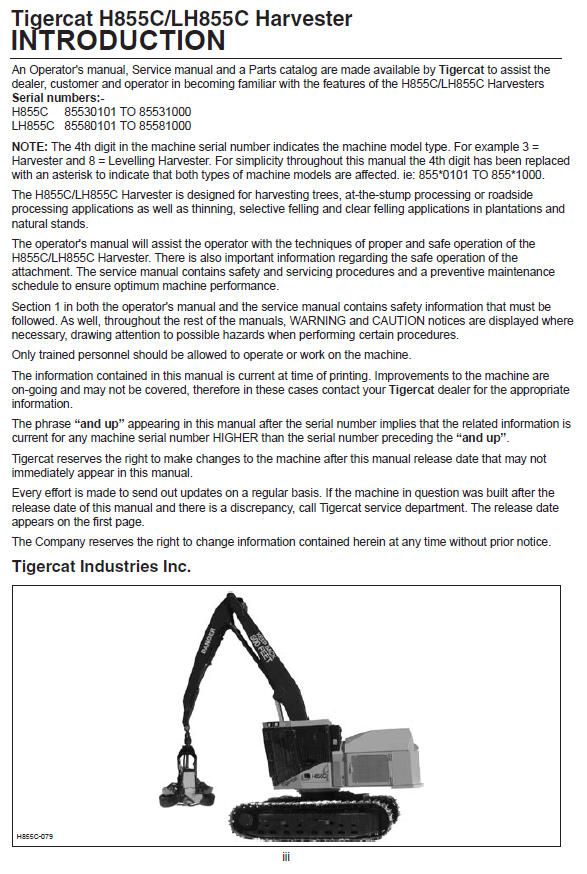 Tigercat H855C/LH855C Harvester
INTRODUCTION

An Operator's manual, Service manual and a Parts catalog are made available by Tigercat to assist the dealer, customer and operator in becoming familiar with the features of the H855C/LH855C Harvesters
Serial numbers:-
H855C 85530101 TO 85531000
LH855C 85580101 TO 85581000

NOTE: The 4th digit in the machine serial number indicates the machine model type. For example 3 = Harvester and 8 = Levelling Harvester. For simplicity throughout this manual the 4th digit has been replaced with an asterisk to indicate that both types of machine models are affected. ie: 855*0101 TO 855*1000.

The H855C/LH855C Harvester is designed for harvesting trees, at-the-stump processing or roadside processing applications as well as thinning, selective felling and clear felling applications in plantations and natural stands.

The operator's manual will assist the operator with the techniques of proper and safe operation of the H855C/LH855C Harvester. There is also important information regarding the safe operation of the attachment. The service manual contains safety and servicing procedures and a preventive maintenance schedule to ensure optimum machine performance.

Section 1 in both the operator's manual and the service manual contains safety information that must be followed. As well, throughout the rest of the manuals, WARNING and CAUTION notices are displayed where necessary, drawing attention to possible hazards when performing certain procedures.

Only trained personnel should be allowed to operate or work on the machine.

The information contained in this manual is current at time of printing. Improvements to the machine are on-going and may not be covered, therefore in these cases contact your Tigercat dealer for the appropriate information.

The phrase "and up" appearing in this manual after the serial number implies that the related information is current for any machine serial number HIGHER than the serial number preceding the "and up".

Tigercat reserves the right to make changes to the machine after this manual release date that may not immediately appear in this manual.

Every effort is made to send out updates on a regular basis. If the machine in question was built after the release date of this manual and there is a discrepancy, call Tigercat service department. The release date appears on the first page.

The Company reserves the right to change information contained herein at any time without prior notice.

Tigercat Industries Inc.

H855C-079

iii